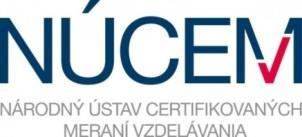 NÚCEM

NÁRODNÝ ÚSTAV CERTIFIKOVANÝCH MERANÍ VZDELÁVANIA